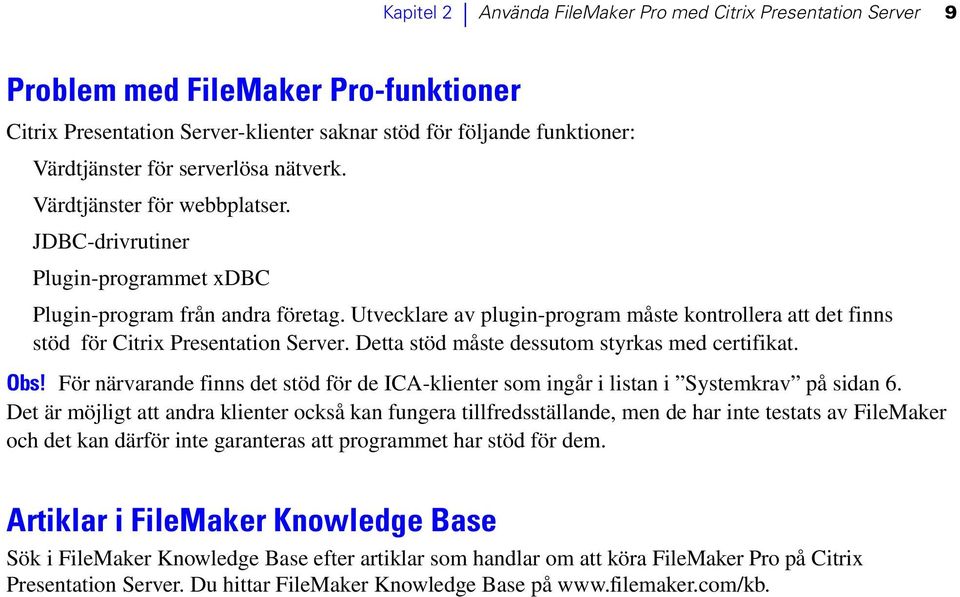 Kapitel 2 | Använda FileMaker Pro med Citrix Presentation Server 9

Problem med FileMaker Pro-funktioner

Citrix Presentation Server-klienter saknar stöd för följande funktioner:

Värdtjänster för serverlösa nätverk.

Värdtjänster för webbplatser.

JDBC-drivrutiner

Plugin-programmet xDBC

Plugin-program från andra företag. Utvecklare av plugin-program måste kontrollera att det finns stöd för Citrix Presentation Server. Detta stöd måste dessutom styrkas med certifikat.

Obs! För närvarande finns det stöd för de ICA-klienter som ingår i listan i ”Systemkrav” på sidan 6. Det är möjligt att andra klienter också kan fungera tillfredsställande, men de har inte testats av FileMaker och det kan därför inte garanteras att programmet har stöd för dem.

Artiklar i FileMaker Knowledge Base

Sök i FileMaker Knowledge Base efter artiklar som handlar om att köra FileMaker Pro på Citrix Presentation Server. Du hittar FileMaker Knowledge Base på www.filemaker.com/kb.